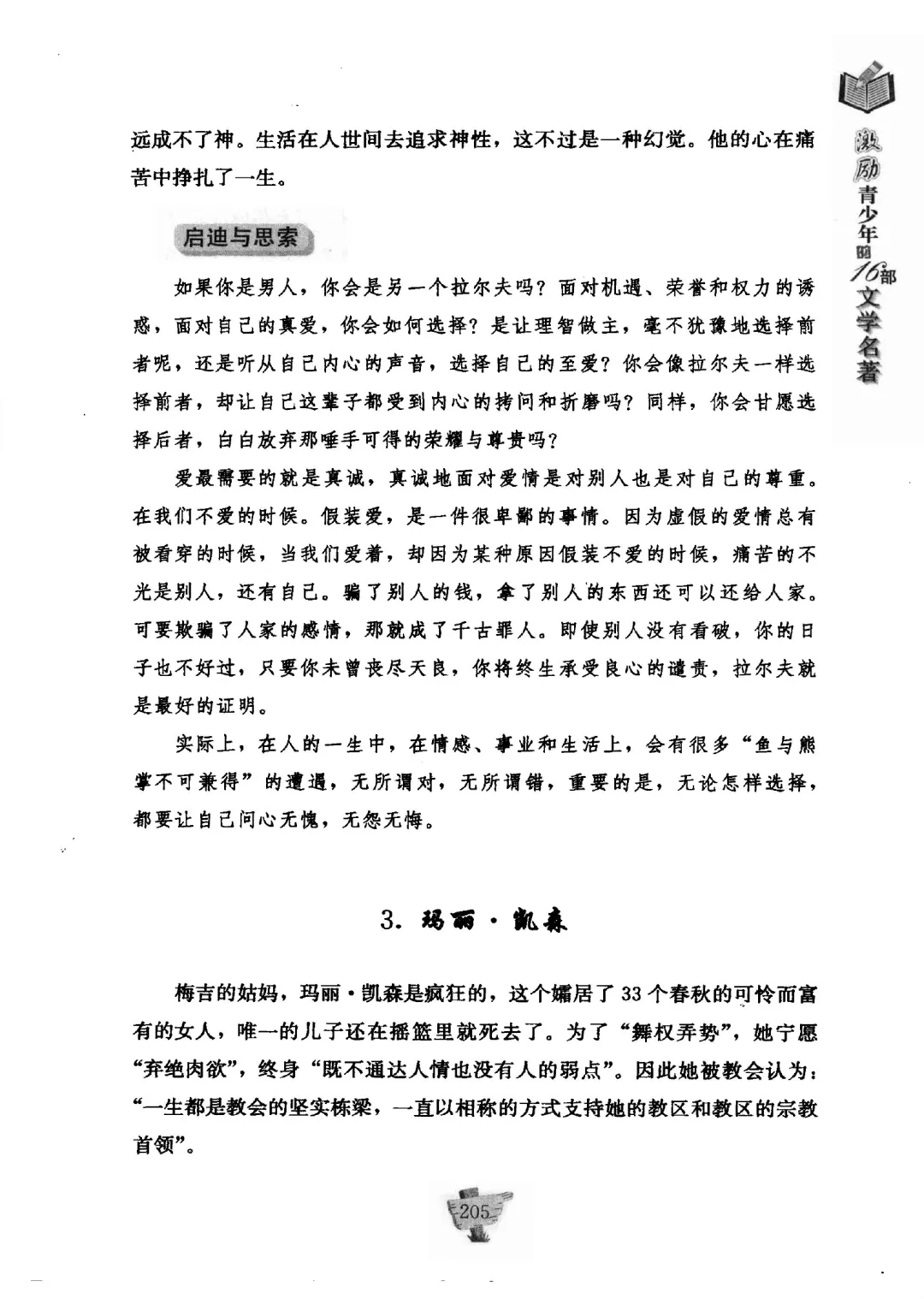 激励青少年的16部文学名著

远成不了神。生活在人世间去追求神性，这不过是一种幻觉。他的心在痛苦中挣扎了一生。

启迪与思索

如果你是男人，你会是另一个拉尔夫吗？面对机遇、荣誉和权力的诱惑，面对自己的真爱，你会如何选择？是让理智做主，毫不犹豫地选择前者呢，还是听从自己内心的声音，选择自己的至爱？你会像拉尔夫一样选择前者，却让自己这辈子都受到内心的拷问和折磨吗？同样，你会甘愿选择后者，白白放弃那唾手可得的荣耀与尊贵吗？

爱最需要的就是真诚，真诚地面对爱情是对别人也是对自己的尊重。在我们不爱的时候。假装爱，是一件很卑鄙的事情。因为虚假的爱情总有被看穿的时候，当我们爱着，却因为某种原因假装不爱的时候，痛苦的不光是别人，还有自己。骗了别人的钱，拿了别人的东西还可以还给人家。可要欺骗了人家的感情，那就成了千古罪人。即使别人没有看破，你的日子也不好过，只要你未曾丧尽天良，你将终生承受良心的谴责，拉尔夫就是最好的证明。

实际上，在人的一生中，在情感、事业和生活上，会有很多“鱼与熊掌不可兼得”的遭遇，无所谓对，无所谓错，重要的是，无论怎样选择，都要让自己问心无愧，无怨无悔。

3. 玛丽·凯森

梅吉的姑妈，玛丽·凯森是疯狂的，这个孀居了33个春秋的可怜而富有的女人，唯一的儿子还在摇篮里就死去了。为了“舞权弄势”，她宁愿“弃绝肉欲”，终身“既不通达人情也没有人的弱点”。因此她被教会认为：“一生都是教会的坚实栋梁，一直以相称的方式支持她的教区和教区的宗教首领”。

205